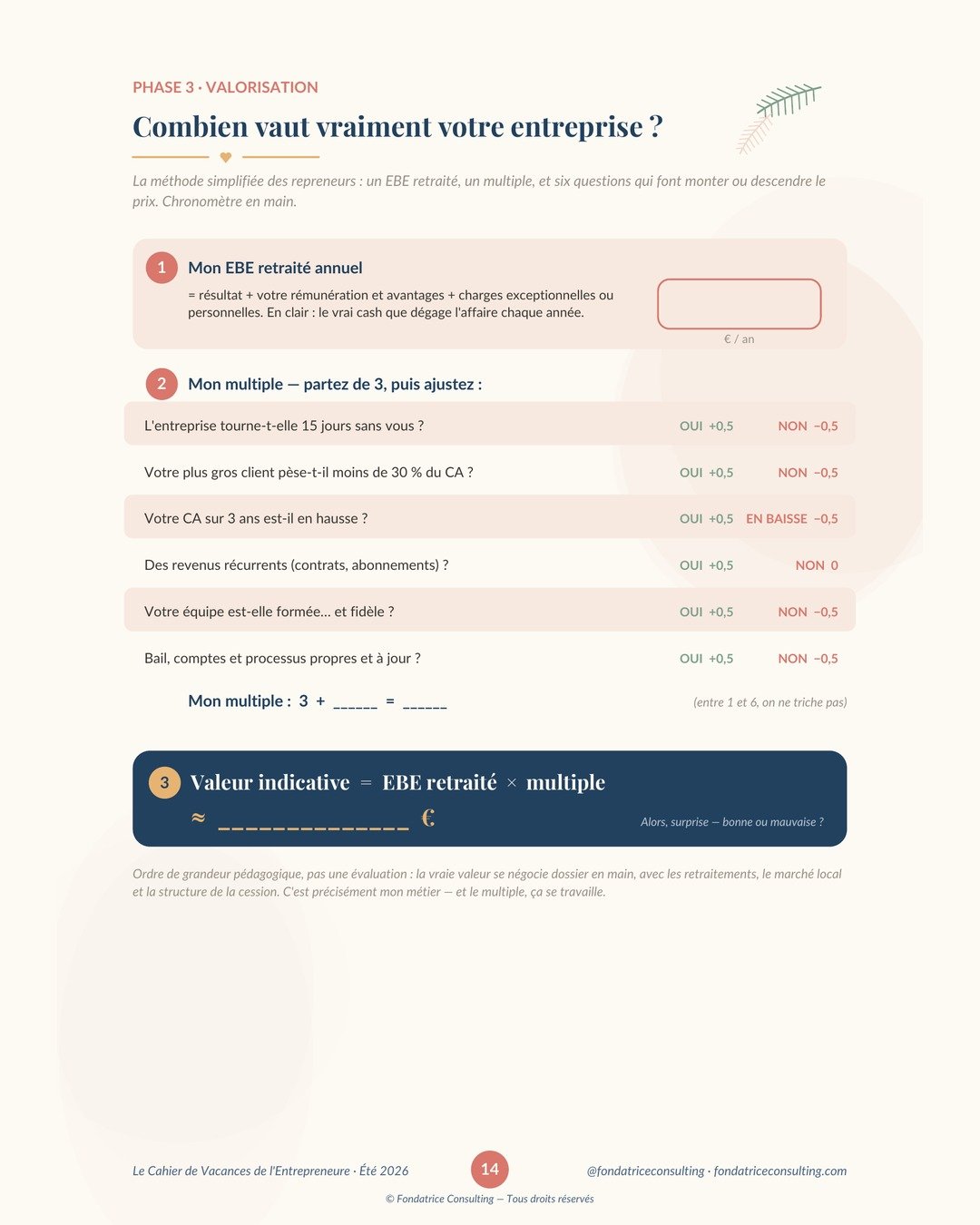 PHASE 3 · VALORISATION

Combien vaut vraiment votre entreprise ?

La méthode simplifiée des repreneurs : un EBE retraité, un multiple, et six questions qui font monter ou descendre le prix. Chronomètre en main.

1 Mon EBE retraité annuel

= résultat + votre rémunération et avantages + charges exceptionnelles ou personnelles. En clair : le vrai cash que dégage l'affaire chaque année.

€ / an

2 Mon multiple — partez de 3, puis ajustez :

| | | |
|---|---|---|
| L'entreprise tourne-t-elle 15 jours sans vous ? | OUI +0,5 | NON −0,5 |
| Votre plus gros client pèse-t-il moins de 30 % du CA ? | OUI +0,5 | NON −0,5 |
| Votre CA sur 3 ans est-il en hausse ? | OUI +0,5 | EN BAISSE −0,5 |
| Des revenus récurrents (contrats, abonnements) ? | OUI +0,5 | NON 0 |
| Votre équipe est-elle formée… et fidèle ? | OUI +0,5 | NON −0,5 |
| Bail, comptes et processus propres et à jour ? | OUI +0,5 | NON −0,5 |

Mon multiple : 3 + ______ = ______

(entre 1 et 6, on ne triche pas)

3 Valeur indicative = EBE retraité × multiple

≈ ______________ €

Alors, surprise — bonne ou mauvaise ?

Ordre de grandeur pédagogique, pas une évaluation : la vraie valeur se négocie dossier en main, avec les retraitements, le marché local et la structure de la cession. C'est précisément mon métier — et le multiple, ça se travaille.

Le Cahier de Vacances de l'Entrepreneure · Été 2026

14

@fondatriceconsulting · fondatriceconsulting.com

© Fondatrice Consulting — Tous droits réservés